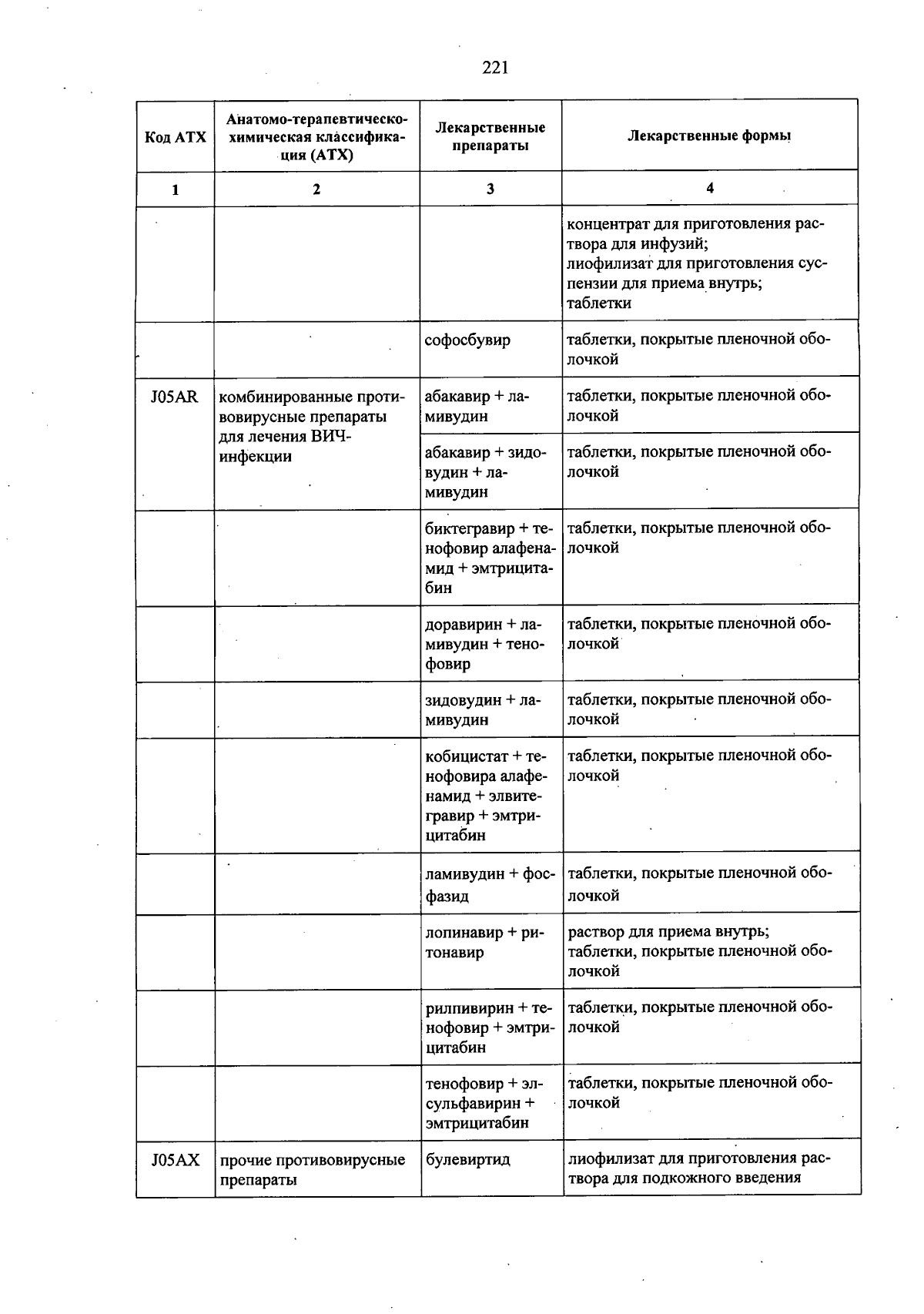 221

| Код АТХ | Анатомо-терапевтическо-химическая классификация (АТХ) | Лекарственные препараты | Лекарственные формы |
|---|---|---|---|
| 1 | 2 | 3 | 4 |
| | | | концентрат для приготовления раствора для инфузий; лиофилизат для приготовления суспензии для приема внутрь; таблетки |
| | | софосбувир | таблетки, покрытые пленочной оболочкой |
| J05AR | комбинированные противовирусные препараты для лечения ВИЧ-инфекции | абакавир + ламивудин | таблетки, покрытые пленочной оболочкой |
| | | абакавир + зидовудин + ламивудин | таблетки, покрытые пленочной оболочкой |
| | | биктегравир + тенофовир алафенамид + эмтрицитабин | таблетки, покрытые пленочной оболочкой |
| | | доравирин + ламивудин + тенофовир | таблетки, покрытые пленочной оболочкой |
| | | зидовудин + ламивудин | таблетки, покрытые пленочной оболочкой |
| | | кобицистат + тенофовира алафенамид + элвитегравир + эмтрицитабин | таблетки, покрытые пленочной оболочкой |
| | | ламивудин + фосфазид | таблетки, покрытые пленочной оболочкой |
| | | лопинавир + ритонавир | раствор для приема внутрь; таблетки, покрытые пленочной оболочкой |
| | | рилпивирин + тенофовир + эмтрицитабин | таблетки, покрытые пленочной оболочкой |
| | | тенофовир + элсульфавирин + эмтрицитабин | таблетки, покрытые пленочной оболочкой |
| J05AX | прочие противовирусные препараты | булевиртид | лиофилизат для приготовления раствора для подкожного введения |